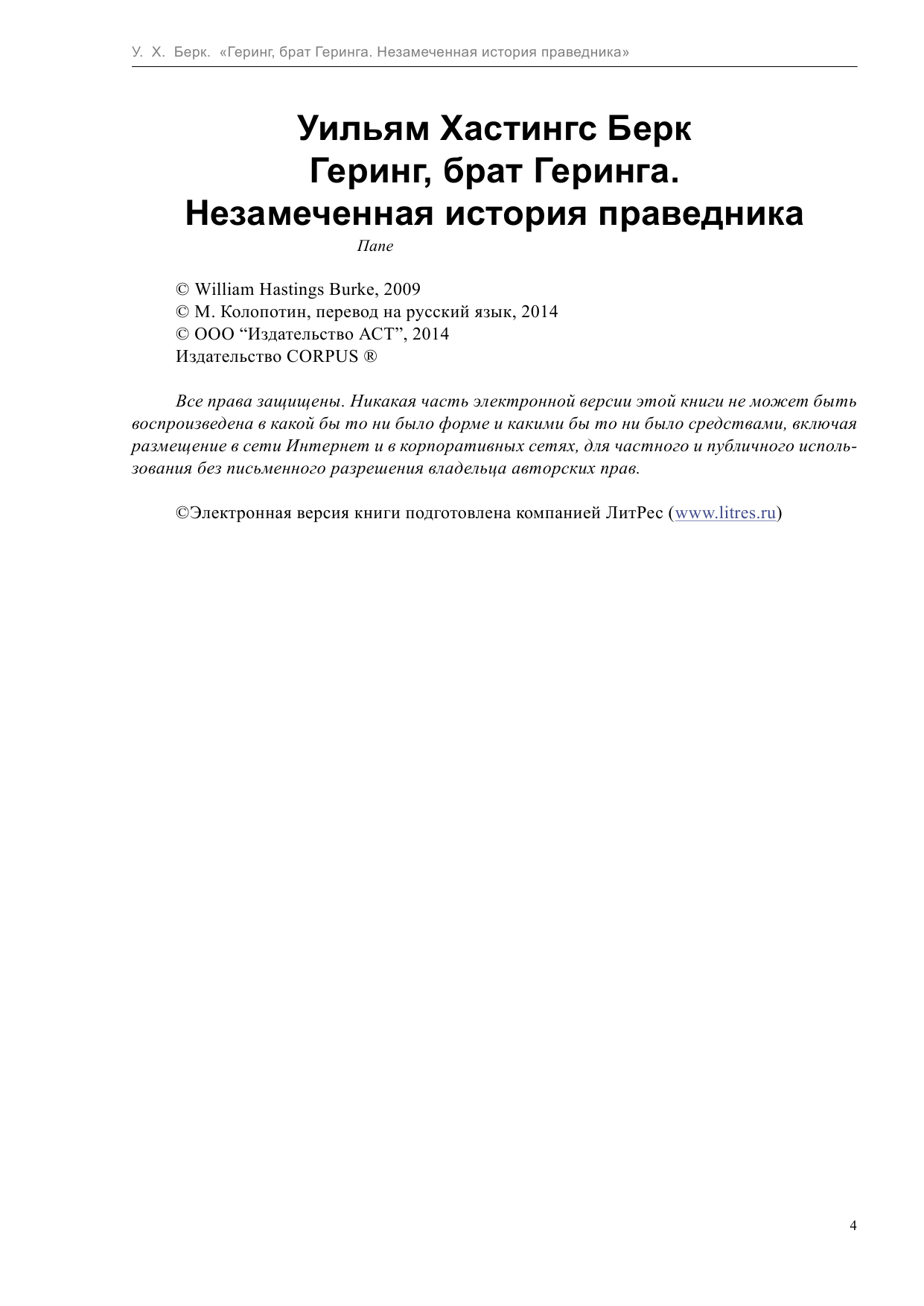 У. Х. Берк. «Геринг, брат Геринга. Незамеченная история праведника»

Уильям Хастингс Берк
Геринг, брат Геринга.
Незамеченная история праведника

Папе

© William Hastings Burke, 2009
© М. Колопотин, перевод на русский язык, 2014
© ООО “Издательство АСТ”, 2014
Издательство CORPUS ®

Все права защищены. Никакая часть электронной версии этой книги не может быть воспроизведена в какой бы то ни было форме и какими бы то ни было средствами, включая размещение в сети Интернет и в корпоративных сетях, для частного и публичного использования без письменного разрешения владельца авторских прав.

©Электронная версия книги подготовлена компанией ЛитРес (www.litres.ru)

4